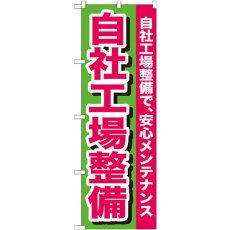 自社工場整備で、安心メンテナンス

自社工場整備